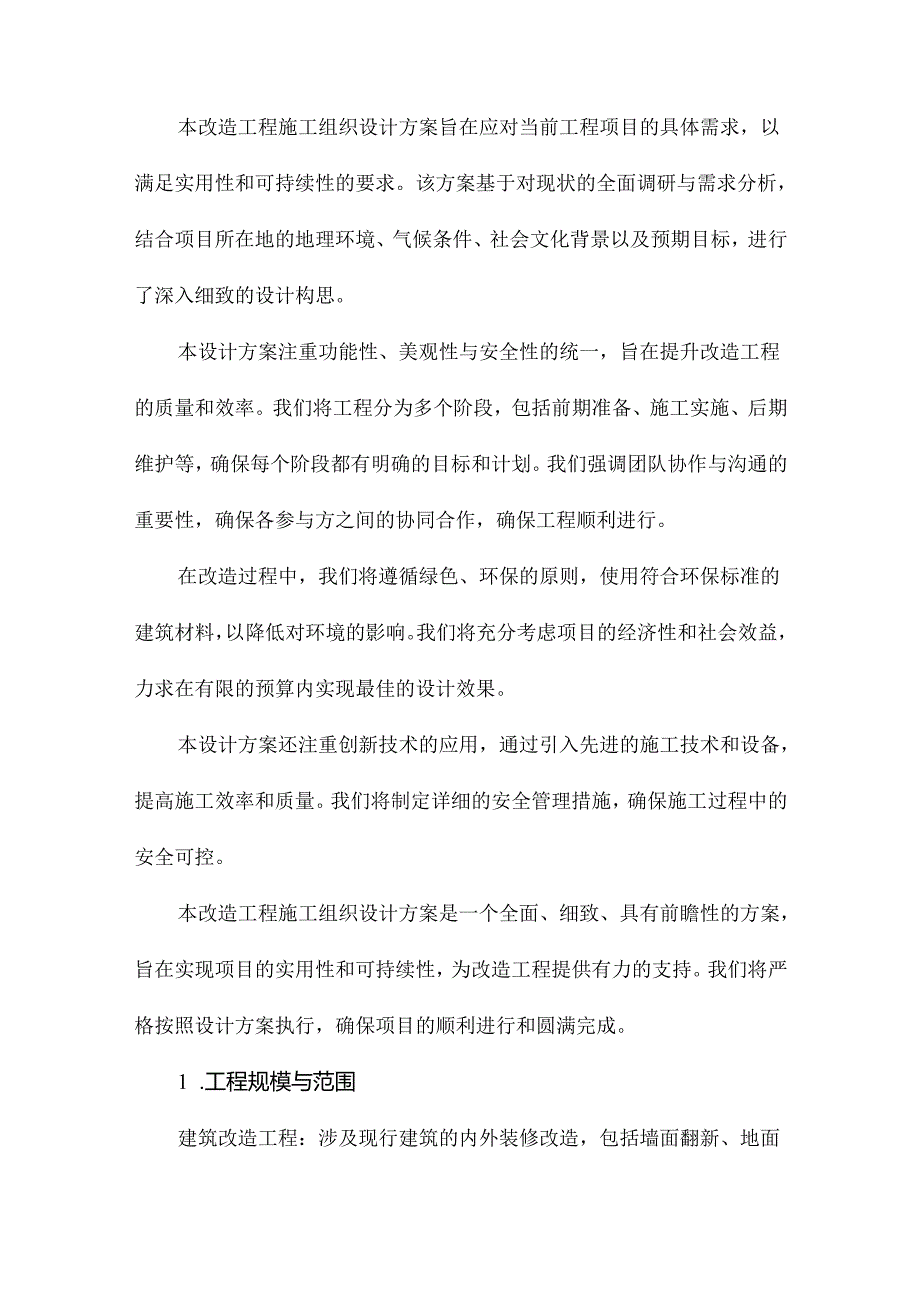 本改造工程施工组织设计方案旨在应对当前工程项目的具体需求，以满足实用性和可持续性的要求。该方案基于对现状的全面调研与需求分析，结合项目所在地的地理环境、气候条件、社会文化背景以及预期目标，进行了深入细致的设计构思。

本设计方案注重功能性、美观性与安全性的统一，旨在提升改造工程的质量和效率。我们将工程分为多个阶段，包括前期准备、施工实施、后期维护等，确保每个阶段都有明确的目标和计划。我们强调团队协作与沟通的重要性，确保各参与方之间的协同合作，确保工程顺利进行。

在改造过程中，我们将遵循绿色、环保的原则，使用符合环保标准的建筑材料，以降低对环境的影响。我们将充分考虑项目的经济性和社会效益，力求在有限的预算内实现最佳的设计效果。

本设计方案还注重创新技术的应用，通过引入先进的施工技术和设备，提高施工效率和质量。我们将制定详细的安全管理措施，确保施工过程中的安全可控。

本改造工程施工组织设计方案是一个全面、细致、具有前瞻性的方案，旨在实现项目的实用性和可持续性，为改造工程提供有力的支持。我们将严格按照设计方案执行，确保项目的顺利进行和圆满完成。

1 .工程规模与范围

建筑改造工程：涉及现行建筑的内外装修改造，包括墙面翻新、地面